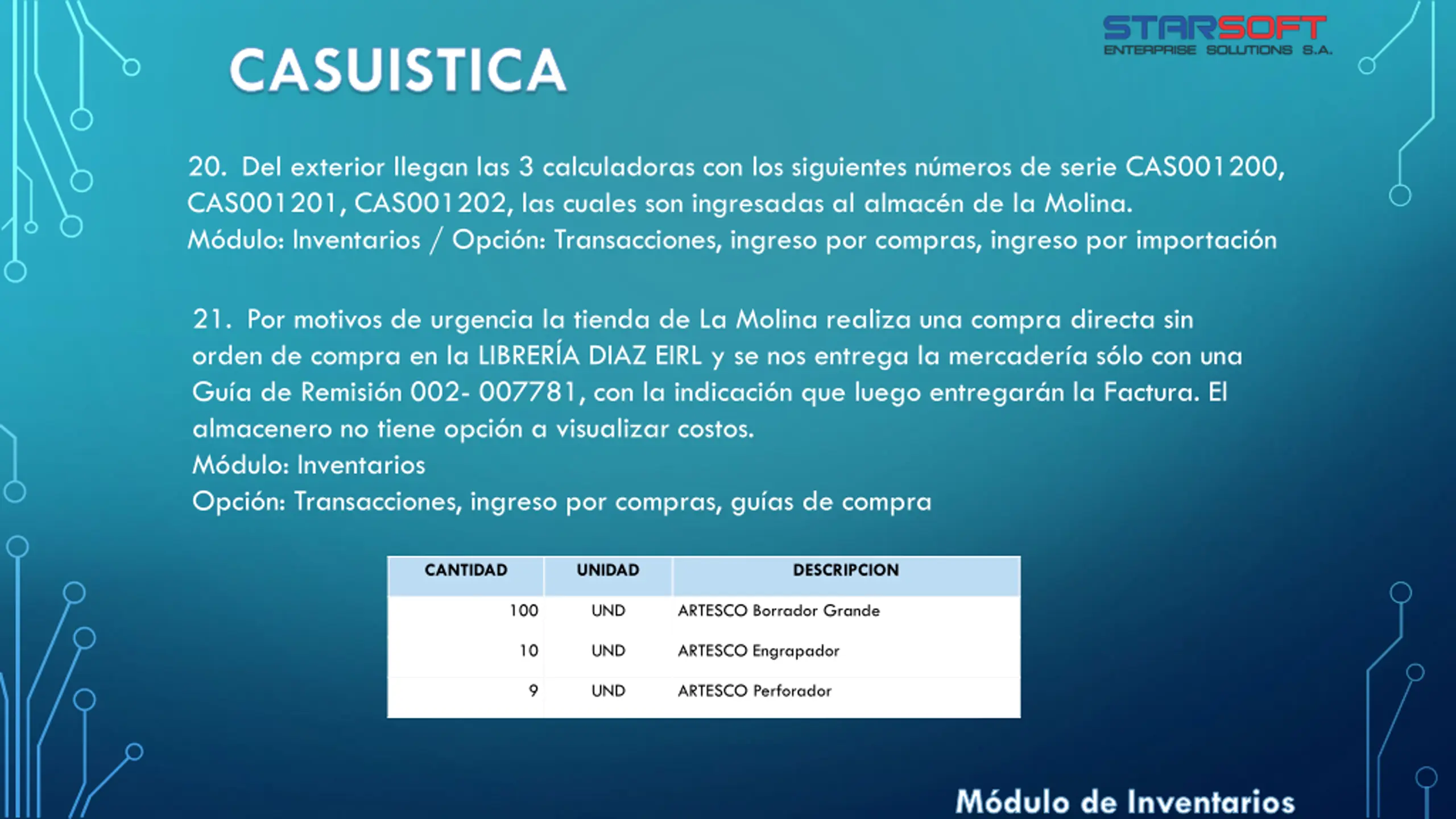 STARSOFT
ENTERPRISE SOLUTIONS S.A.

CASUISTICA

20. Del exterior llegan las 3 calculadoras con los siguientes números de serie CAS001200, CAS001201, CAS001202, las cuales son ingresadas al almacén de la Molina.
Módulo: Inventarios / Opción: Transacciones, ingreso por compras, ingreso por importación

21. Por motivos de urgencia la tienda de La Molina realiza una compra directa sin orden de compra en la LIBRERÍA DIAZ EIRL y se nos entrega la mercadería sólo con una Guía de Remisión 002- 007781, con la indicación que luego entregarán la Factura. El almacenero no tiene opción a visualizar costos.
Módulo: Inventarios
Opción: Transacciones, ingreso por compras, guías de compra

| CANTIDAD | UNIDAD | DESCRIPCION |
|---|---|---|
| 100 | UND | ARTESCO Borrador Grande |
| 10 | UND | ARTESCO Engrapador |
| 9 | UND | ARTESCO Perforador |

Módulo de Inventarios